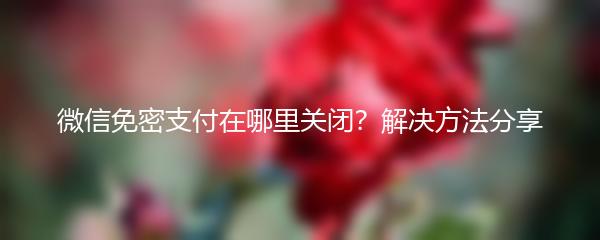 微信免密支付在哪里关闭？解决方法分享